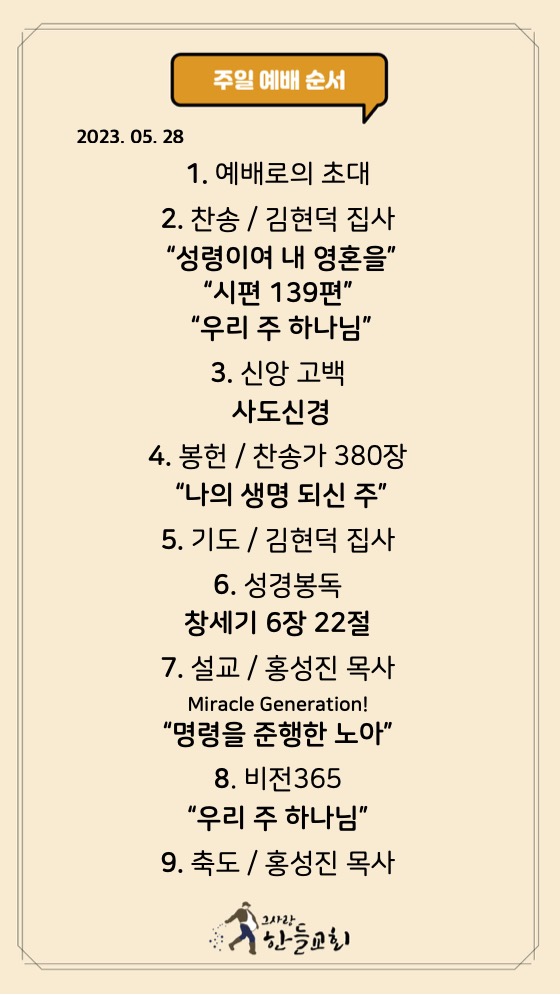 주일 예배 순서

2023. 05. 28

1. 예배로의 초대

2. 찬송 / 김현덕 집사
“성령이여 내 영혼을”
“시편 139편”
“우리 주 하나님”

3. 신앙 고백
사도신경

4. 봉헌 / 찬송가 380장
“나의 생명 되신 주”

5. 기도 / 김현덕 집사

6. 성경봉독
창세기 6장 22절

7. 설교 / 홍성진 목사
Miracle Generation!
“명령을 준행한 노아”

8. 비전365
“우리 주 하나님”

9. 축도 / 홍성진 목사

그사랑
한들교회